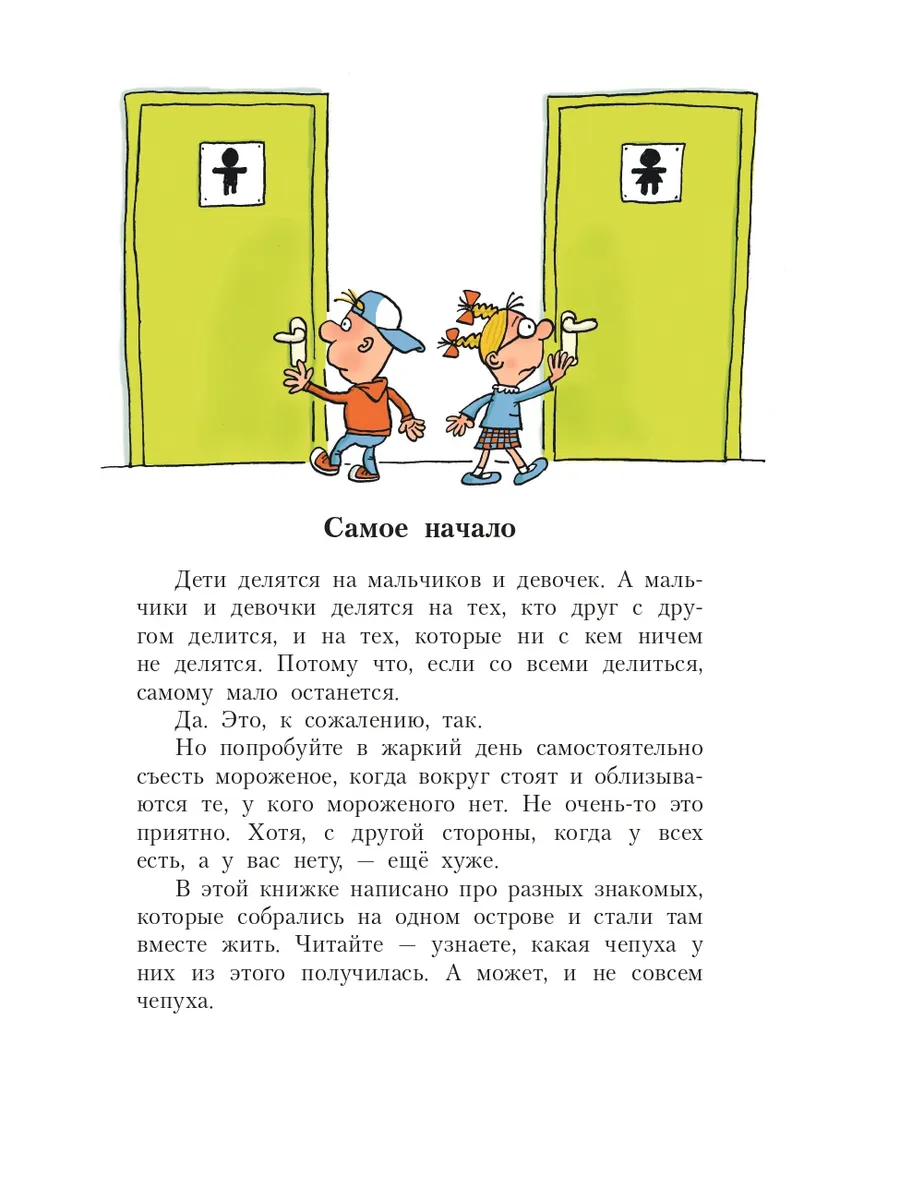 Самое начало

Дети делятся на мальчиков и девочек. А мальчики и девочки делятся на тех, кто друг с другом делится, и на тех, которые ни с кем ничем не делятся. Потому что, если со всеми делиться, самому мало останется.

Да. Это, к сожалению, так.

Но попробуйте в жаркий день самостоятельно съесть мороженое, когда вокруг стоят и облизываются те, у кого мороженого нет. Не очень-то это приятно. Хотя, с другой стороны, когда у всех есть, а у вас нету, — ещё хуже.

В этой книжке написано про разных знакомых, которые собрались на одном острове и стали там вместе жить. Читайте — узнаете, какая чепуха у них из этого получилась. А может, и не совсем чепуха.